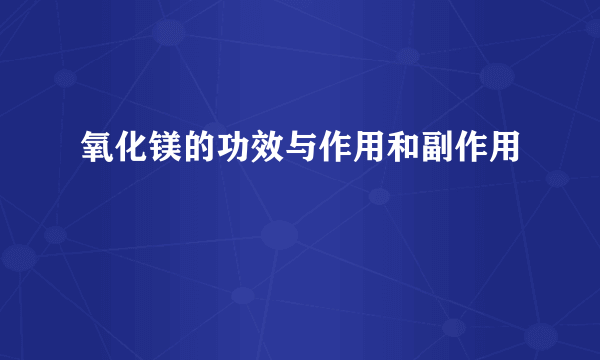 氧化镁的功效与作用和副作用